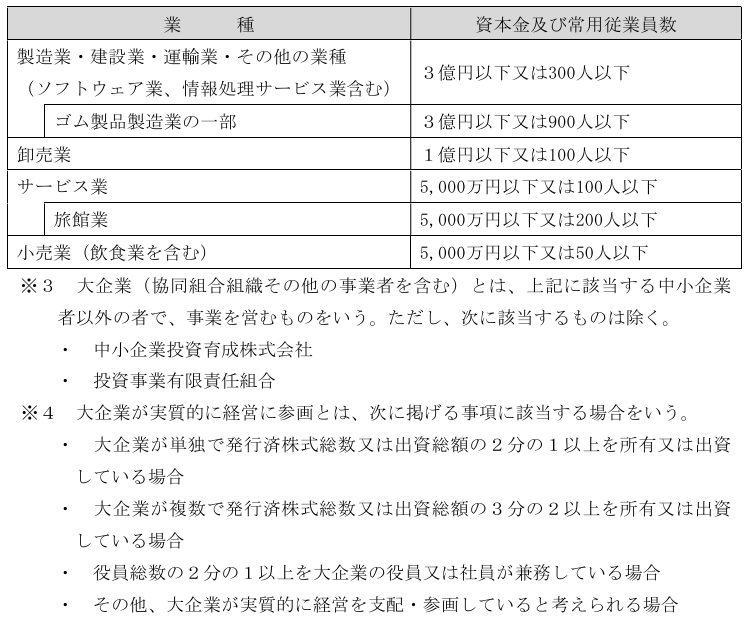 | 業　　種 | 資本金及び常用従業員数 |
|---|---|
| 製造業・建設業・運輸業・その他の業種（ソフトウェア業、情報処理サービス業含む） | ３億円以下又は300人以下 |
| ゴム製品製造業の一部 | ３億円以下又は900人以下 |
| 卸売業 | １億円以下又は100人以下 |
| サービス業 | 5,000万円以下又は100人以下 |
| 旅館業 | 5,000万円以下又は200人以下 |
| 小売業（飲食業を含む） | 5,000万円以下又は50人以下 |

※３　大企業（協同組合組織その他の事業者を含む）とは、上記に該当する中小企業者以外の者で、事業を営むものをいう。ただし、次に該当するものは除く。

・　中小企業投資育成株式会社

・　投資事業有限責任組合

※４　大企業が実質的に経営に参画とは、次に掲げる事項に該当する場合をいう。

・　大企業が単独で発行済株式総数又は出資総額の２分の１以上を所有又は出資している場合

・　大企業が複数で発行済株式総数又は出資総額の３分の２以上を所有又は出資している場合

・　役員総数の２分の１以上を大企業の役員又は社員が兼務している場合

・　その他、大企業が実質的に経営を支配・参画していると考えられる場合